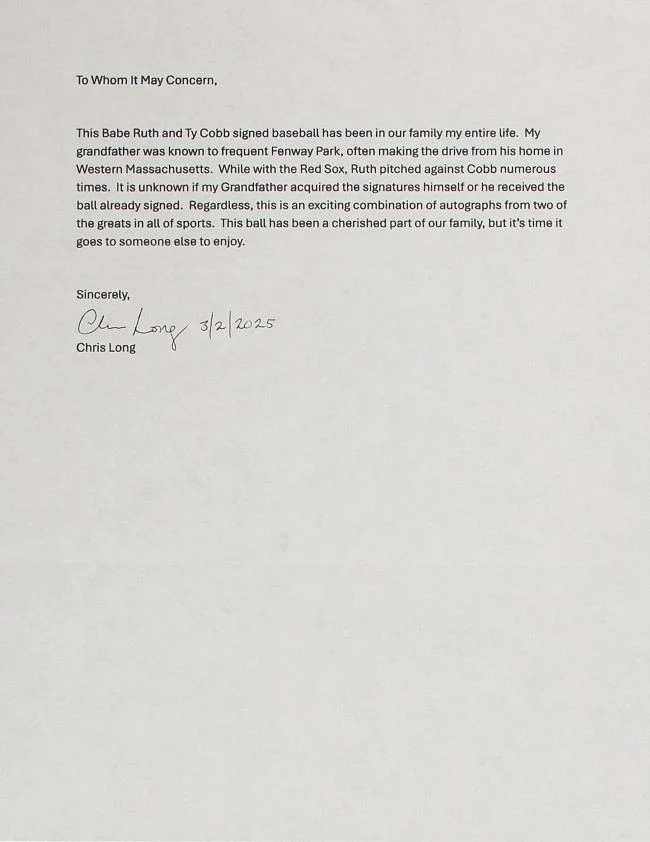 To Whom It May Concern,

This Babe Ruth and Ty Cobb signed baseball has been in our family my entire life. My grandfather was known to frequent Fenway Park, often making the drive from his home in Western Massachusetts. While with the Red Sox, Ruth pitched against Cobb numerous times. It is unknown if my Grandfather acquired the signatures himself or he received the ball already signed. Regardless, this is an exciting combination of autographs from two of the greats in all of sports. This ball has been a cherished part of our family, but it's time it goes to someone else to enjoy.

Sincerely,

Chris Long 3/2/2025

Chris Long